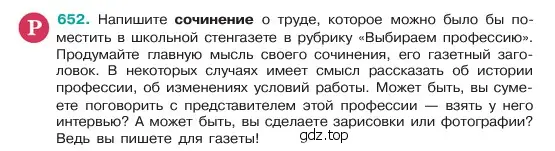 Р

652. Напишите сочинение о труде, которое можно было бы поместить в школьной стенгазете в рубрику «Выбираем профессию». Продумайте главную мысль своего сочинения, его газетный заголовок. В некоторых случаях имеет смысл рассказать об истории профессии, об изменениях условий работы. Может быть, вы сумеете поговорить с представителем этой профессии — взять у него интервью? А может быть, вы сделаете зарисовки или фотографии? Ведь вы пишете для газеты!

gdz.top